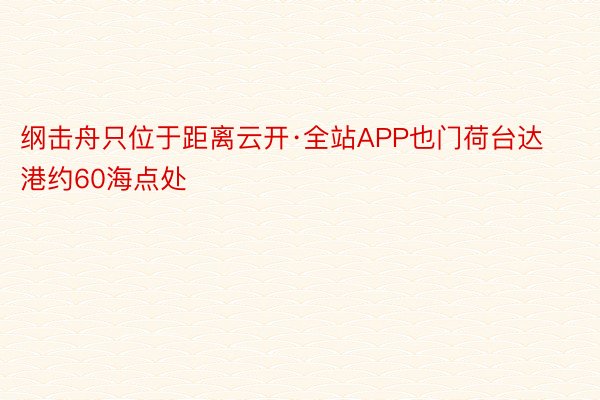 纲击舟只位于距离云开·全站APP也门荷台达港约60海点处